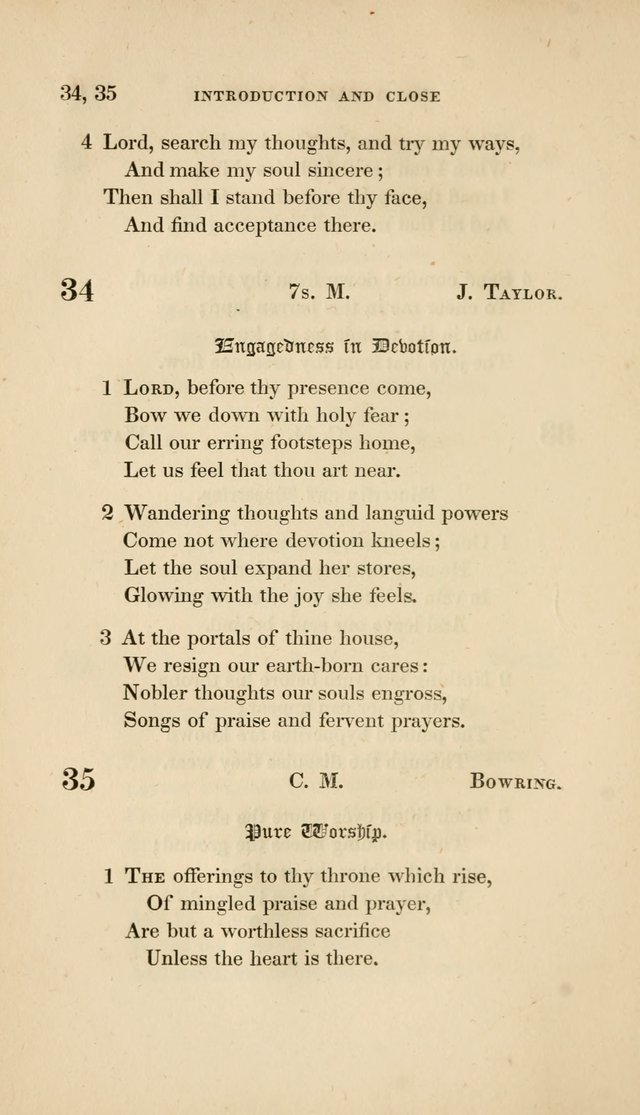 34, 35 INTRODUCTION AND CLOSE

4 Lord, search my thoughts, and try my ways, And make my soul sincere; Then shall I stand before thy face, And find acceptance there.

34 7s. M. J. Taylor.

Engagedness in Devotion.

1 Lord, before thy presence come, Bow we down with holy fear; Call our erring footsteps home, Let us feel that thou art near.

2 Wandering thoughts and languid powers Come not where devotion kneels; Let the soul expand her stores, Glowing with the joy she feels.

3 At the portals of thine house, We resign our earth-born cares: Nobler thoughts our souls engross, Songs of praise and fervent prayers.

35 C. M. Bowring.

Pure Worship.

1 The offerings to thy throne which rise, Of mingled praise and prayer, Are but a worthless sacrifice Unless the heart is there.